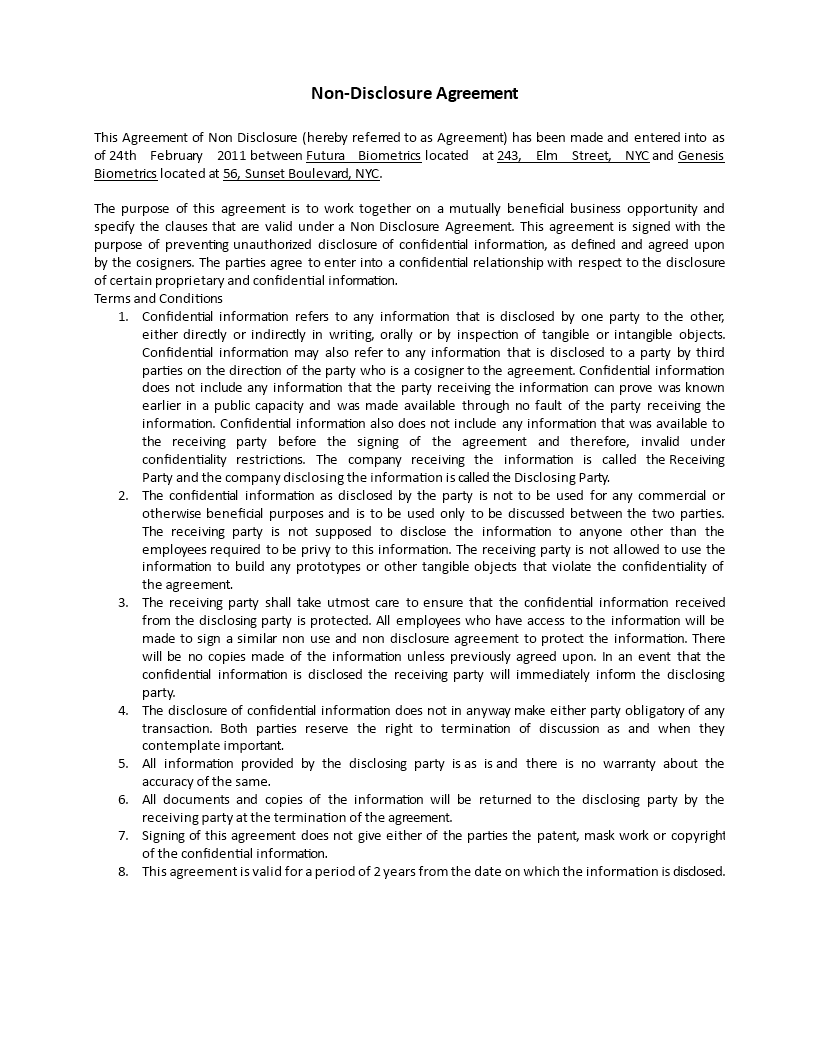 Non-Disclosure Agreement

This Agreement of Non Disclosure (hereby referred to as Agreement) has been made and entered into as of 24th February 2011 between Futura Biometrics located at 243, Elm Street, NYC and Genesis Biometrics located at 56, Sunset Boulevard, NYC.

The purpose of this agreement is to work together on a mutually beneficial business opportunity and specify the clauses that are valid under a Non Disclosure Agreement. This agreement is signed with the purpose of preventing unauthorized disclosure of confidential information, as defined and agreed upon by the cosigners. The parties agree to enter into a confidential relationship with respect to the disclosure of certain proprietary and confidential information.
Terms and Conditions

1. Confidential information refers to any information that is disclosed by one party to the other, either directly or indirectly in writing, orally or by inspection of tangible or intangible objects. Confidential information may also refer to any information that is disclosed to a party by third parties on the direction of the party who is a cosigner to the agreement. Confidential information does not include any information that the party receiving the information can prove was known earlier in a public capacity and was made available through no fault of the party receiving the information. Confidential information also does not include any information that was available to the receiving party before the signing of the agreement and therefore, invalid under confidentiality restrictions. The company receiving the information is called the Receiving Party and the company disclosing the information is called the Disclosing Party.
2. The confidential information as disclosed by the party is not to be used for any commercial or otherwise beneficial purposes and is to be used only to be discussed between the two parties. The receiving party is not supposed to disclose the information to anyone other than the employees required to be privy to this information. The receiving party is not allowed to use the information to build any prototypes or other tangible objects that violate the confidentiality of the agreement.
3. The receiving party shall take utmost care to ensure that the confidential information received from the disclosing party is protected. All employees who have access to the information will be made to sign a similar non use and non disclosure agreement to protect the information. There will be no copies made of the information unless previously agreed upon. In an event that the confidential information is disclosed the receiving party will immediately inform the disclosing party.
4. The disclosure of confidential information does not in anyway make either party obligatory of any transaction. Both parties reserve the right to termination of discussion as and when they contemplate important.
5. All information provided by the disclosing party is as is and there is no warranty about the accuracy of the same.
6. All documents and copies of the information will be returned to the disclosing party by the receiving party at the termination of the agreement.
7. Signing of this agreement does not give either of the parties the patent, mask work or copyright of the confidential information.
8. This agreement is valid for a period of 2 years from the date on which the information is disclosed.